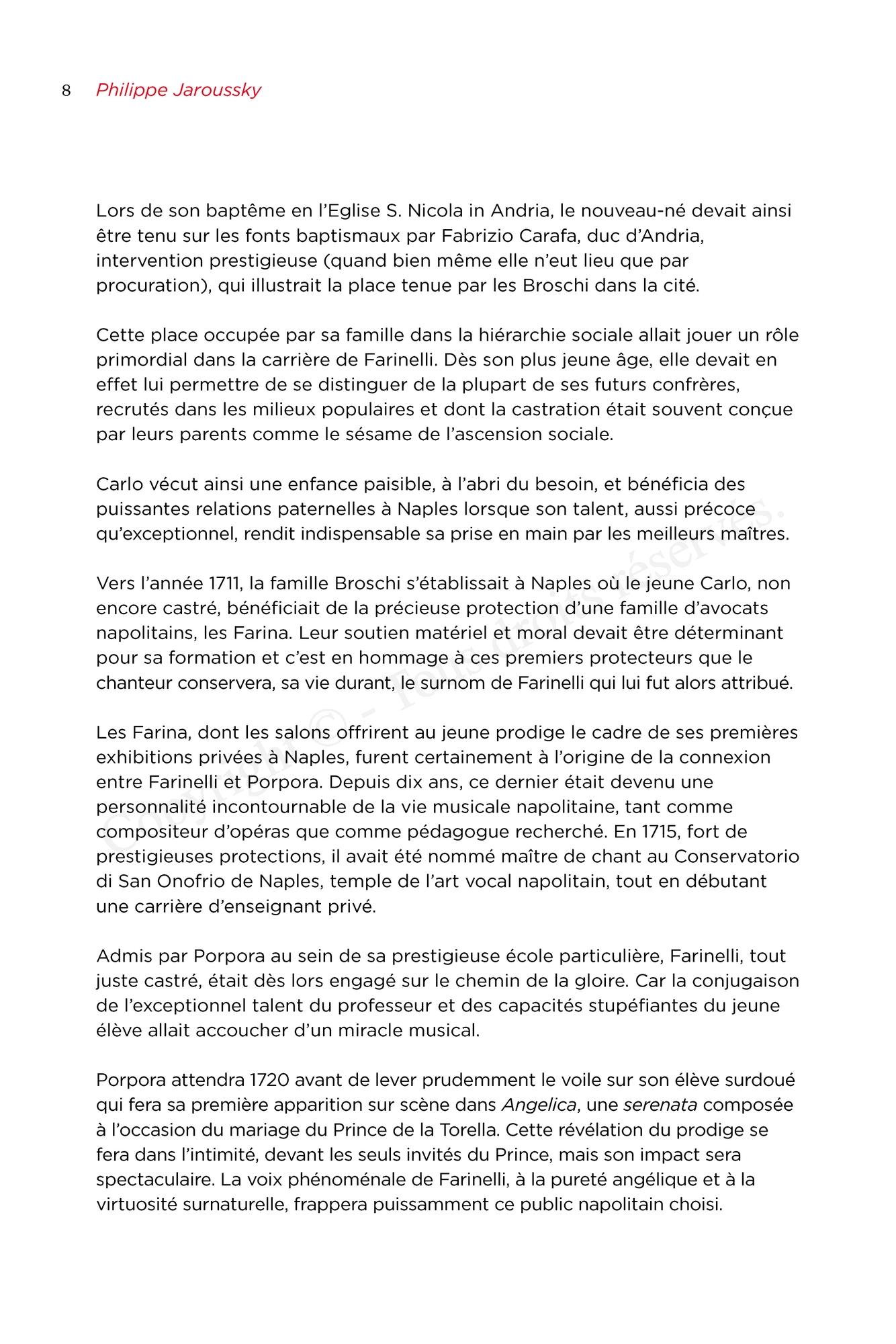 8 Philippe Jaroussky

Lors de son baptême en l'Eglise S. Nicola in Andria, le nouveau-né devait ainsi être tenu sur les fonts baptismaux par Fabrizio Carafa, duc d'Andria, intervention prestigieuse (quand bien même elle n'eut lieu que par procuration), qui illustrait la place tenue par les Broschi dans la cité.

Cette place occupée par sa famille dans la hiérarchie sociale allait jouer un rôle primordial dans la carrière de Farinelli. Dès son plus jeune âge, elle devait en effet lui permettre de se distinguer de la plupart de ses futurs confrères, recrutés dans les milieux populaires et dont la castration était souvent conçue par leurs parents comme le sésame de l'ascension sociale.

Carlo vécut ainsi une enfance paisible, à l'abri du besoin, et bénéficia des puissantes relations paternelles à Naples lorsque son talent, aussi précoce qu'exceptionnel, rendit indispensable sa prise en main par les meilleurs maîtres.

Vers l'année 1711, la famille Broschi s'établissait à Naples où le jeune Carlo, non encore castré, bénéficiait de la précieuse protection d'une famille d'avocats napolitains, les Farina. Leur soutien matériel et moral devait être déterminant pour sa formation et c'est en hommage à ces premiers protecteurs que le chanteur conservera, sa vie durant, le surnom de Farinelli qui lui fut alors attribué.

Les Farina, dont les salons offrirent au jeune prodige le cadre de ses premières exhibitions privées à Naples, furent certainement à l'origine de la connexion entre Farinelli et Porpora. Depuis dix ans, ce dernier était devenu une personnalité incontournable de la vie musicale napolitaine, tant comme compositeur d'opéras que comme pédagogue recherché. En 1715, fort de prestigieuses protections, il avait été nommé maître de chant au Conservatorio di San Onofrio de Naples, temple de l'art vocal napolitain, tout en débutant une carrière d'enseignant privé.

Admis par Porpora au sein de sa prestigieuse école particulière, Farinelli, tout juste castré, était dès lors engagé sur le chemin de la gloire. Car la conjugaison de l'exceptionnel talent du professeur et des capacités stupéfiantes du jeune élève allait accoucher d'un miracle musical.

Porpora attendra 1720 avant de lever prudemment le voile sur son élève surdoué qui fera sa première apparition sur scène dans Angelica, une serenata composée à l'occasion du mariage du Prince de la Torella. Cette révélation du prodige se fera dans l'intimité, devant les seuls invités du Prince, mais son impact sera spectaculaire. La voix phénoménale de Farinelli, à la pureté angélique et à la virtuosité surnaturelle, frappera puissamment ce public napolitain choisi.

Copyright © - Tous droits réservés.